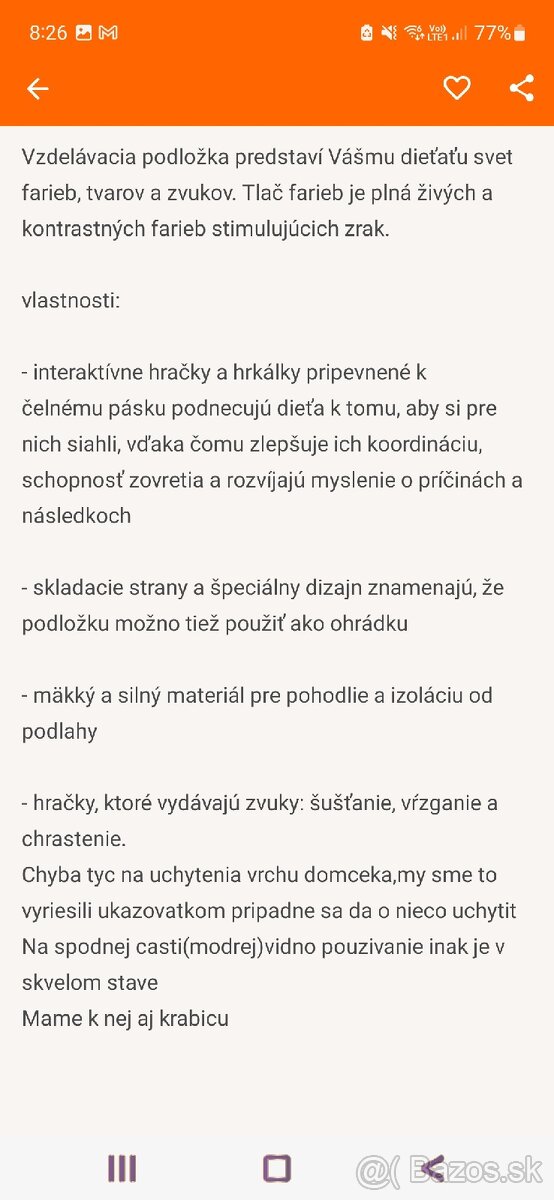 8:26 77%

Vzdelávacia podložka predstaví Vášmu dieťaťu svet farieb, tvarov a zvukov. Tlač farieb je plná živých a kontrastných farieb stimulujúcich zrak.

vlastnosti:

- interaktívne hračky a hrkálky pripevnené k čelnému pásku podnecujú dieťa k tomu, aby si pre nich siahli, vďaka čomu zlepšuje ich koordináciu, schopnosť zovretia a rozvíjajú myslenie o príčinách a následkoch

- skladacie strany a špeciálny dizajn znamenajú, že podložku možno tiež použiť ako ohrádku

- mäkký a silný materiál pre pohodlie a izoláciu od podlahy

- hračky, ktoré vydávajú zvuky: šušťanie, vŕzganie a chrastenie.
Chyba tyc na uchytenia vrchu domceka,my sme to vyriesili ukazovatkom pripadne sa da o nieco uchytit
Na spodnej casti(modrej)vidno pouzivanie inak je v skvelom stave
Mame k nej aj krabicu

@( Bazos.sk